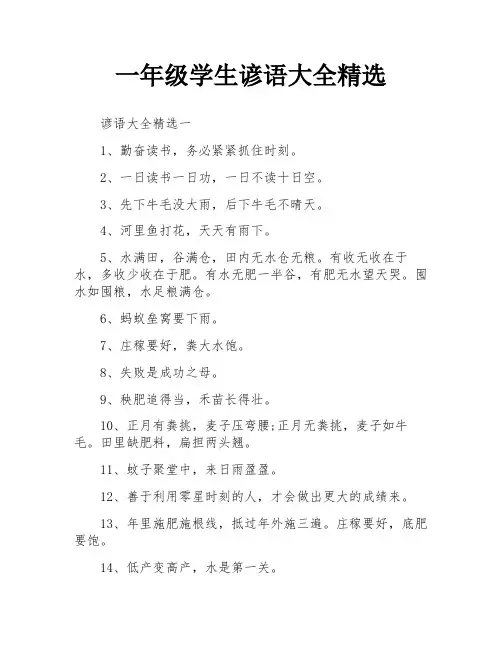 一年级学生谚语大全精选

谚语大全精选一

1、勤奋读书，务必紧紧抓住时刻。

2、一日读书一日功，一日不读十日空。

3、先下牛毛没大雨，后下牛毛不晴天。

4、河里鱼打花，天天有雨下。

5、水满田，谷满仓，田内无水仓无粮。有收无收在于水，多收少收在于肥。有水无肥一半谷，有肥无水望天哭。囤水如囤粮，水足粮满仓。

6、蚂蚁垒窝要下雨。

7、庄稼要好，粪大水饱。

8、失败是成功之母。

9、秧肥追得当，禾苗长得壮。

10、正月有粪挑，麦子压弯腰;正月无粪挑，麦子如牛毛。田里缺肥料，扁担两头翘。

11、蚊子聚堂中，来日雨盈盈。

12、善于利用零星时刻的人，才会做出更大的成绩来。

13、年里施肥施根线，抵过年外施三遍。庄稼要好，底肥要饱。

14、低产变高产，水是第一关。